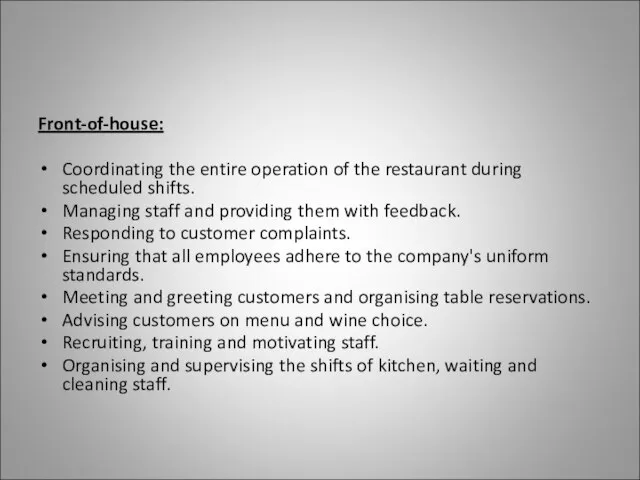 Front-of-house:

• Coordinating the entire operation of the restaurant during scheduled shifts.
• Managing staff and providing them with feedback.
• Responding to customer complaints.
• Ensuring that all employees adhere to the company's uniform standards.
• Meeting and greeting customers and organising table reservations.
• Advising customers on menu and wine choice.
• Recruiting, training and motivating staff.
• Organising and supervising the shifts of kitchen, waiting and cleaning staff.